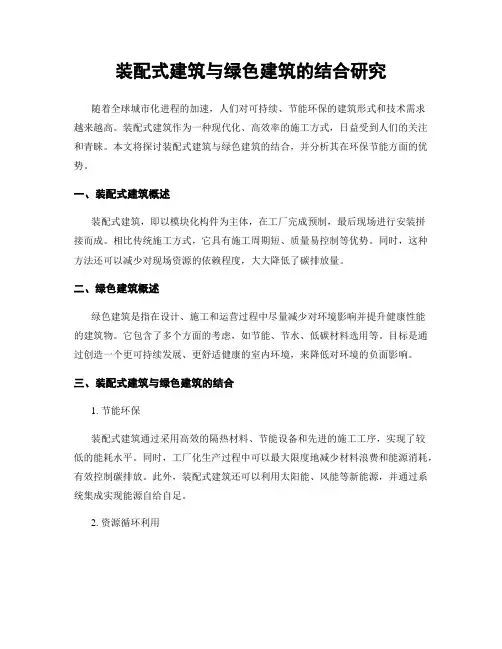 装配式建筑与绿色建筑的结合研究

随着全球城市化进程的加速，人们对可持续、节能环保的建筑形式和技术需求越来越高。装配式建筑作为一种现代化、高效率的施工方式，日益受到人们的关注和青睐。本文将探讨装配式建筑与绿色建筑的结合，并分析其在环保节能方面的优势。

一、装配式建筑概述

装配式建筑，即以模块化构件为主体，在工厂完成预制，最后现场进行安装拼接而成。相比传统施工方式，它具有施工周期短、质量易控制等优势。同时，这种方法还可以减少对现场资源的依赖程度，大大降低了碳排放量。

二、绿色建筑概述

绿色建筑是指在设计、施工和运营过程中尽量减少对环境影响并提升健康性能的建筑物。它包含了多个方面的考虑，如节能、节水、低碳材料选用等。目标是通过创造一个更可持续发展、更舒适健康的室内环境，来降低对环境的负面影响。

三、装配式建筑与绿色建筑的结合

1. 节能环保

装配式建筑通过采用高效的隔热材料、节能设备和先进的施工工序，实现了较低的能耗水平。同时，工厂化生产过程中可以最大限度地减少材料浪费和能源消耗，有效控制碳排放。此外，装配式建筑还可以利用太阳能、风能等新能源，并通过系统集成实现能源自给自足。

2. 资源循环利用